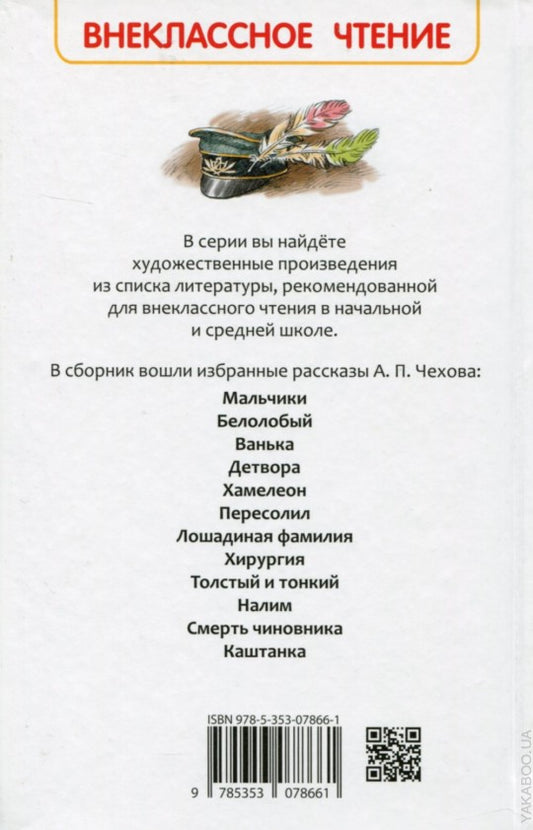 ВНЕКЛАССНОЕ ЧТЕНИЕ

В серии вы найдёте художественные произведения из списка литературы, рекомендованной для внеклассного чтения в начальной и средней школе.

В сборник вошли избранные рассказы А. П. Чехова:

Мальчики
Белолобый
Ванька
Детвора
Хамелеон
Пересолил
Лошадиная фамилия
Хирургия
Толстый и тонкий
Налим
Смерть чиновника
Каштанка

ISBN 978-5-353-07866-1
9 785353 078661

YAKABOO.UA